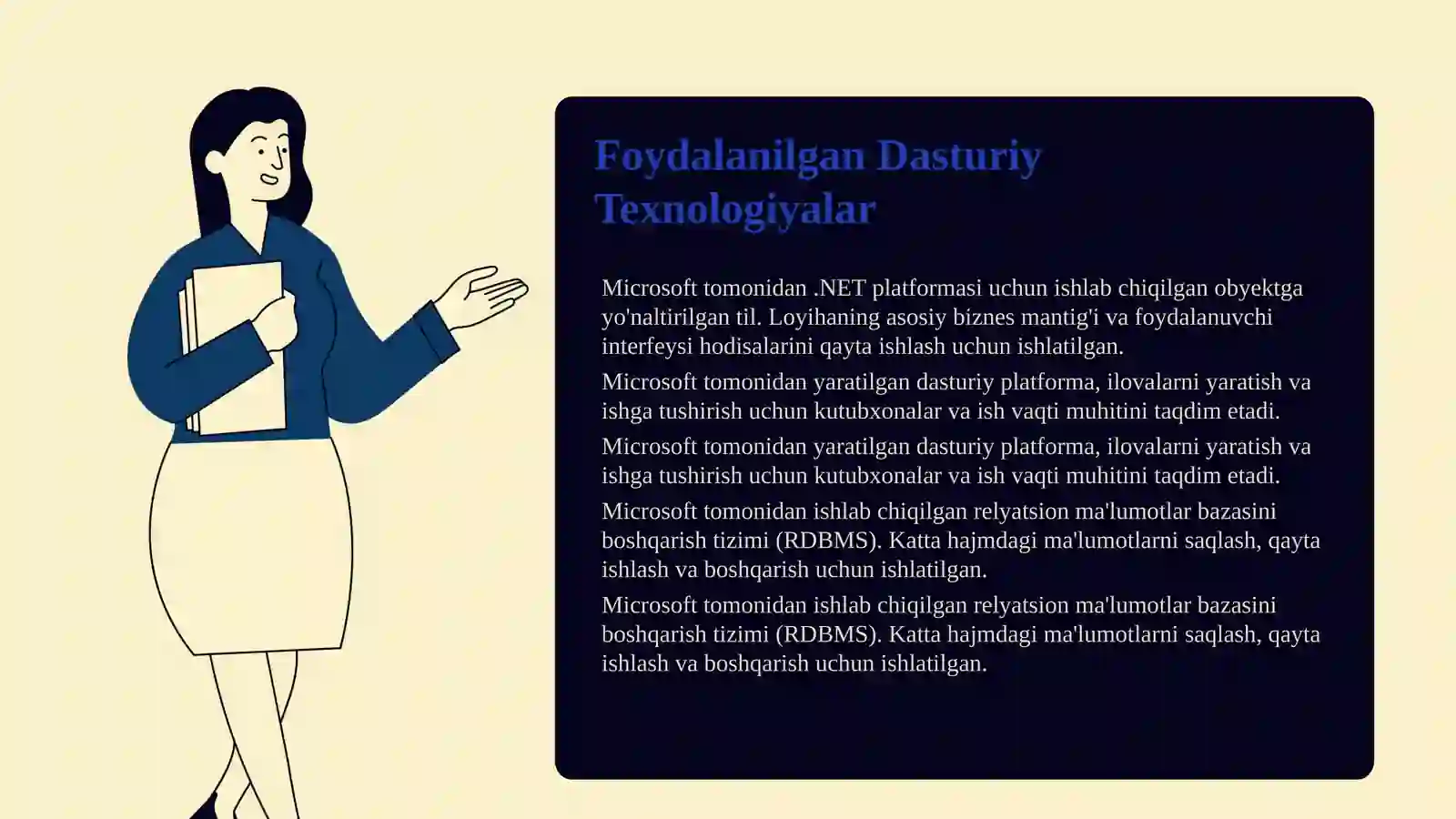 Foydalanilgan Dasturiy Texnologiyalar

Microsoft tomonidan .NET platformasi uchun ishlab chiqilgan obyektga yo'naltirilgan til. Loyihaning asosiy biznes mantig'i va foydalanuvchi interfeysi hodisalarini qayta ishlash uchun ishlatilgan.

Microsoft tomonidan yaratilgan dasturiy platforma, ilovalarni yaratish va ishga tushirish uchun kutubxonalar va ish vaqti muhitini taqdim etadi.

Microsoft tomonidan yaratilgan dasturiy platforma, ilovalarni yaratish va ishga tushirish uchun kutubxonalar va ish vaqti muhitini taqdim etadi.

Microsoft tomonidan ishlab chiqilgan relyatsion ma'lumotlar bazasini boshqarish tizimi (RDBMS). Katta hajmdagi ma'lumotlarni saqlash, qayta ishlash va boshqarish uchun ishlatilgan.

Microsoft tomonidan ishlab chiqilgan relyatsion ma'lumotlar bazasini boshqarish tizimi (RDBMS). Katta hajmdagi ma'lumotlarni saqlash, qayta ishlash va boshqarish uchun ishlatilgan.